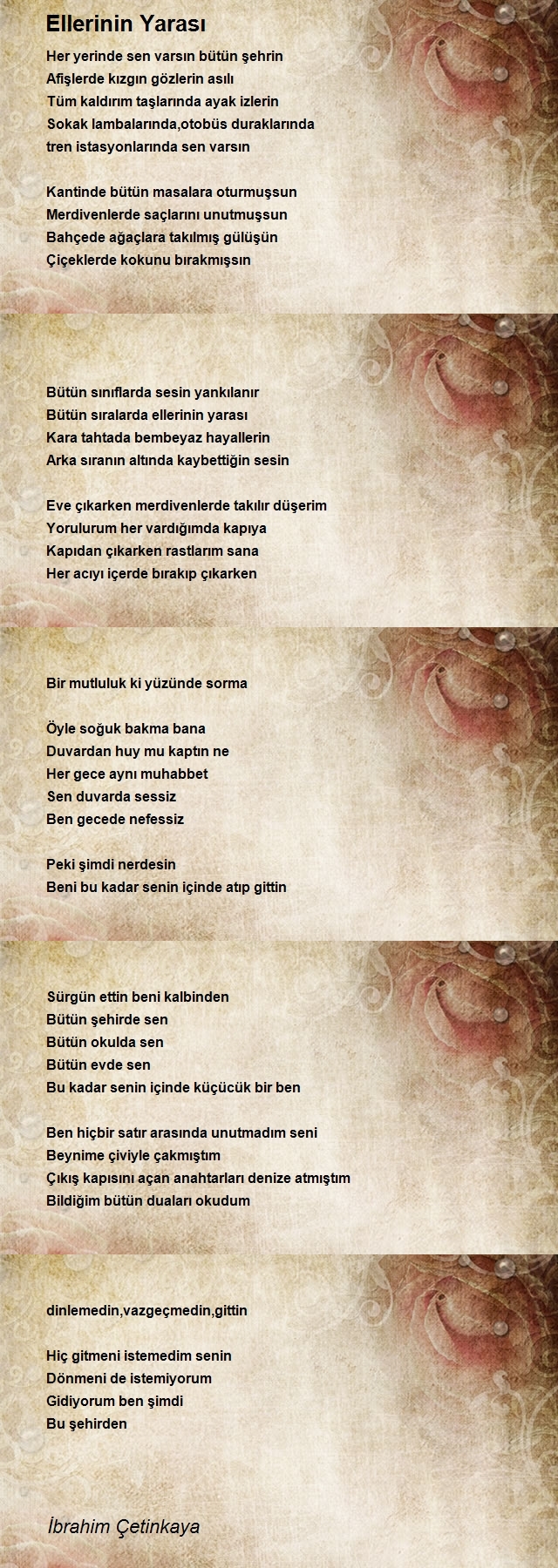 Ellerinin Yarası

Her yerinde sen varsın bütün şehrin
Afişlerde kızgın gözlerin asılı
Tüm kaldırım taşlarında ayak izlerin
Sokak lambalarında,otobüs duraklarında
tren istasyonlarında sen varsın

Kantinde bütün masalara oturmuşsun
Merdivenlerde saçlarını unutmuşsun
Bahçede ağaçlara takılmış gülüşün
Çiçeklerde kokunu bırakmışsın

Bütün sınıflarda sesin yankılanır
Bütün sıralarda ellerinin yarası
Kara tahtada bembeyaz hayallerin
Arka sıranın altında kaybettiğin sesin

Eve çıkarken merdivenlerde takılır düşerim
Yorulurum her vardığımda kapıya
Kapıdan çıkarken rastlarım sana
Her acıyı içerde bırakıp çıkarken

Bir mutluluk ki yüzünde sorma

Öyle soğuk bakma bana
Duvardan huy mu kaptın ne
Her gece aynı muhabbet
Sen duvarda sessiz
Ben gecede nefessiz

Peki şimdi nerdesin
Beni bu kadar senin içinde atıp gittin

Sürgün ettin beni kalbinden
Bütün şehirde sen
Bütün okulda sen
Bütün evde sen
Bu kadar senin içinde küçücük bir ben

Ben hiçbir satır arasında unutmadım seni
Beynime çiviyle çakmıştım
Çıkış kapısını açan anahtarları denize atmıştım
Bildiğim bütün duaları okudum

dinlemedin,vazgeçmedin,gittin

Hiç gitmeni istemedim senin
Dönmeni de istemiyorum
Gidiyorum ben şimdi
Bu şehirden

İbrahim Çetinkaya